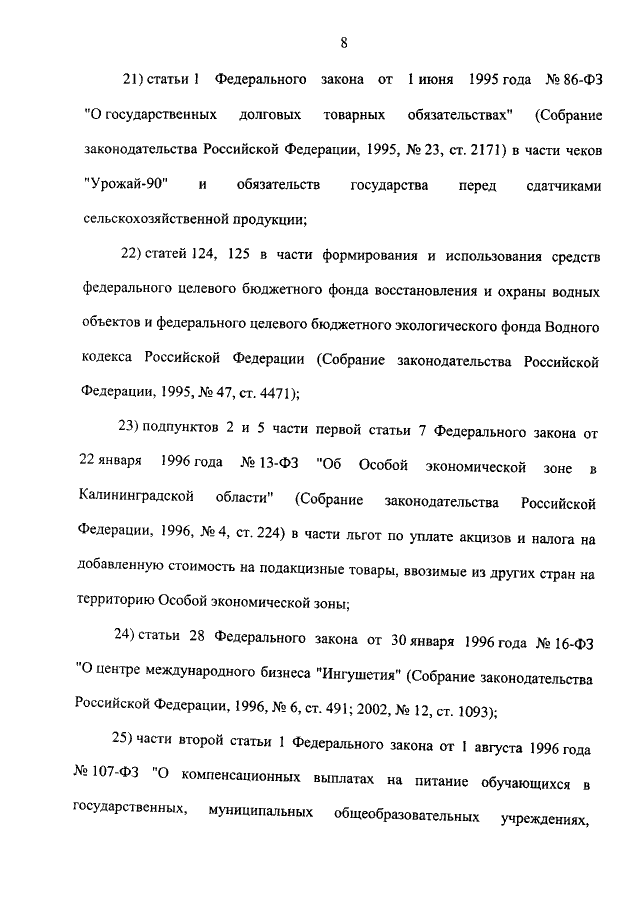 8

21) статьи 1 Федерального закона от 1 июня 1995 года № 86-ФЗ "О государственных долговых товарных обязательствах" (Собрание законодательства Российской Федерации, 1995, № 23, ст. 2171) в части чеков "Урожай-90" и обязательств государства перед сдатчиками сельскохозяйственной продукции;

22) статей 124, 125 в части формирования и использования средств федерального целевого бюджетного фонда восстановления и охраны водных объектов и федерального целевого бюджетного экологического фонда Водного кодекса Российской Федерации (Собрание законодательства Российской Федерации, 1995, № 47, ст. 4471);

23) подпунктов 2 и 5 части первой статьи 7 Федерального закона от 22 января 1996 года № 13-ФЗ "Об Особой экономической зоне в Калининградской области" (Собрание законодательства Российской Федерации, 1996, № 4, ст. 224) в части льгот по уплате акцизов и налога на добавленную стоимость на подакцизные товары, ввозимые из других стран на территорию Особой экономической зоны;

24) статьи 28 Федерального закона от 30 января 1996 года № 16-ФЗ "О центре международного бизнеса "Ингушетия" (Собрание законодательства Российской Федерации, 1996, № 6, ст. 491; 2002, № 12, ст. 1093);

25) части второй статьи 1 Федерального закона от 1 августа 1996 года № 107-ФЗ "О компенсационных выплатах на питание обучающихся в государственных, муниципальных общеобразовательных учреждениях,